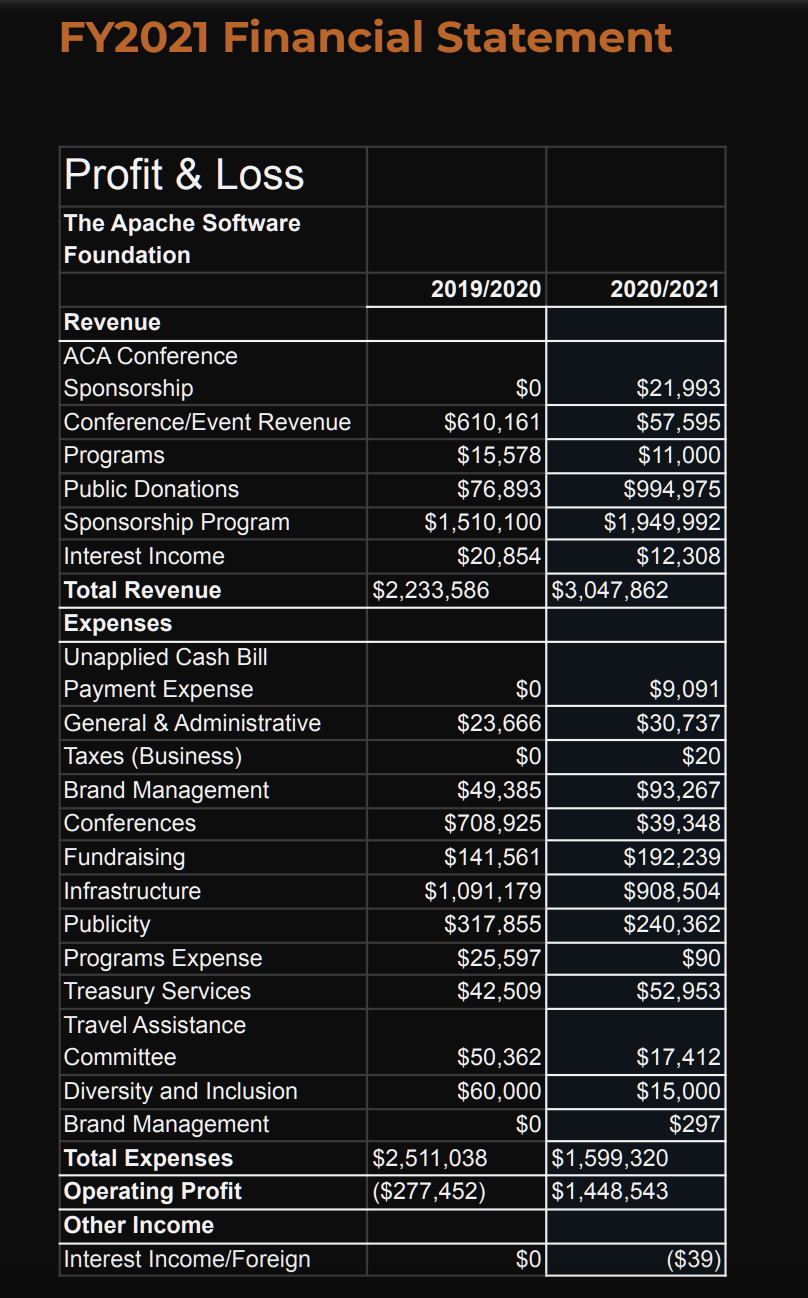 FY2021 Financial Statement

| Profit & Loss | | |
|---|---|---|
| The Apache Software Foundation | | |
| | 2019/2020 | 2020/2021 |
| Revenue | | |
| ACA Conference Sponsorship | $0 | $21,993 |
| Conference/Event Revenue | $610,161 | $57,595 |
| Programs | $15,578 | $11,000 |
| Public Donations | $76,893 | $994,975 |
| Sponsorship Program | $1,510,100 | $1,949,992 |
| Interest Income | $20,854 | $12,308 |
| Total Revenue | $2,233,586 | $3,047,862 |
| Expenses | | |
| Unapplied Cash Bill Payment Expense | $0 | $9,091 |
| General & Administrative | $23,666 | $30,737 |
| Taxes (Business) | $0 | $20 |
| Brand Management | $49,385 | $93,267 |
| Conferences | $708,925 | $39,348 |
| Fundraising | $141,561 | $192,239 |
| Infrastructure | $1,091,179 | $908,504 |
| Publicity | $317,855 | $240,362 |
| Programs Expense | $25,597 | $90 |
| Treasury Services | $42,509 | $52,953 |
| Travel Assistance Committee | $50,362 | $17,412 |
| Diversity and Inclusion | $60,000 | $15,000 |
| Brand Management | $0 | $297 |
| Total Expenses | $2,511,038 | $1,599,320 |
| Operating Profit | ($277,452) | $1,448,543 |
| Other Income | | |
| Interest Income/Foreign | $0 | ($39) |